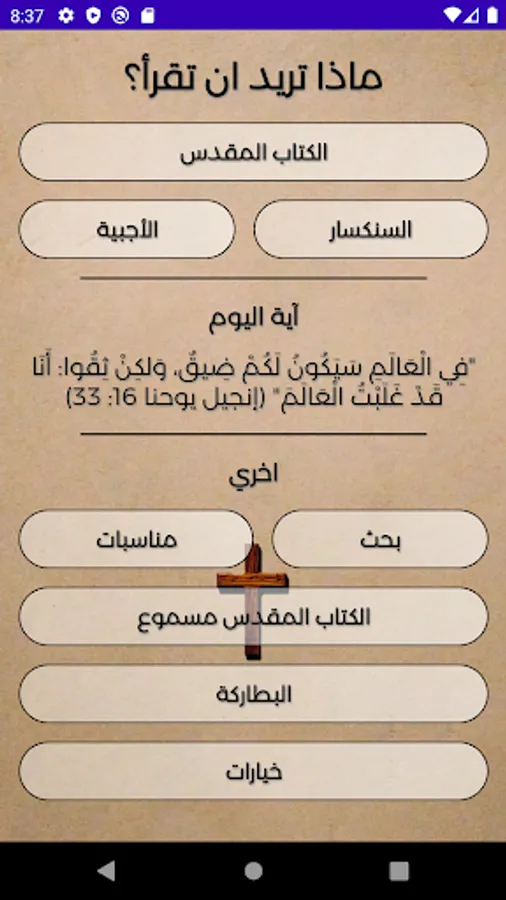 8:37

ماذا تريد ان تقرأ؟

الكتاب المقدس

السنكسار

الأجبية

آية اليوم

"فِي الْعَالَمِ سَيَكُونُ لَكُمْ ضِيقٌ، وَلكِنْ ثِقُوا: أَنَا قَدْ غَلَبْتُ الْعَالَمَ" (إنجيل يوحنا 16: 33)

اخري

بحث

مناسبات

الكتاب المقدس مسموع

البطاركة

خيارات